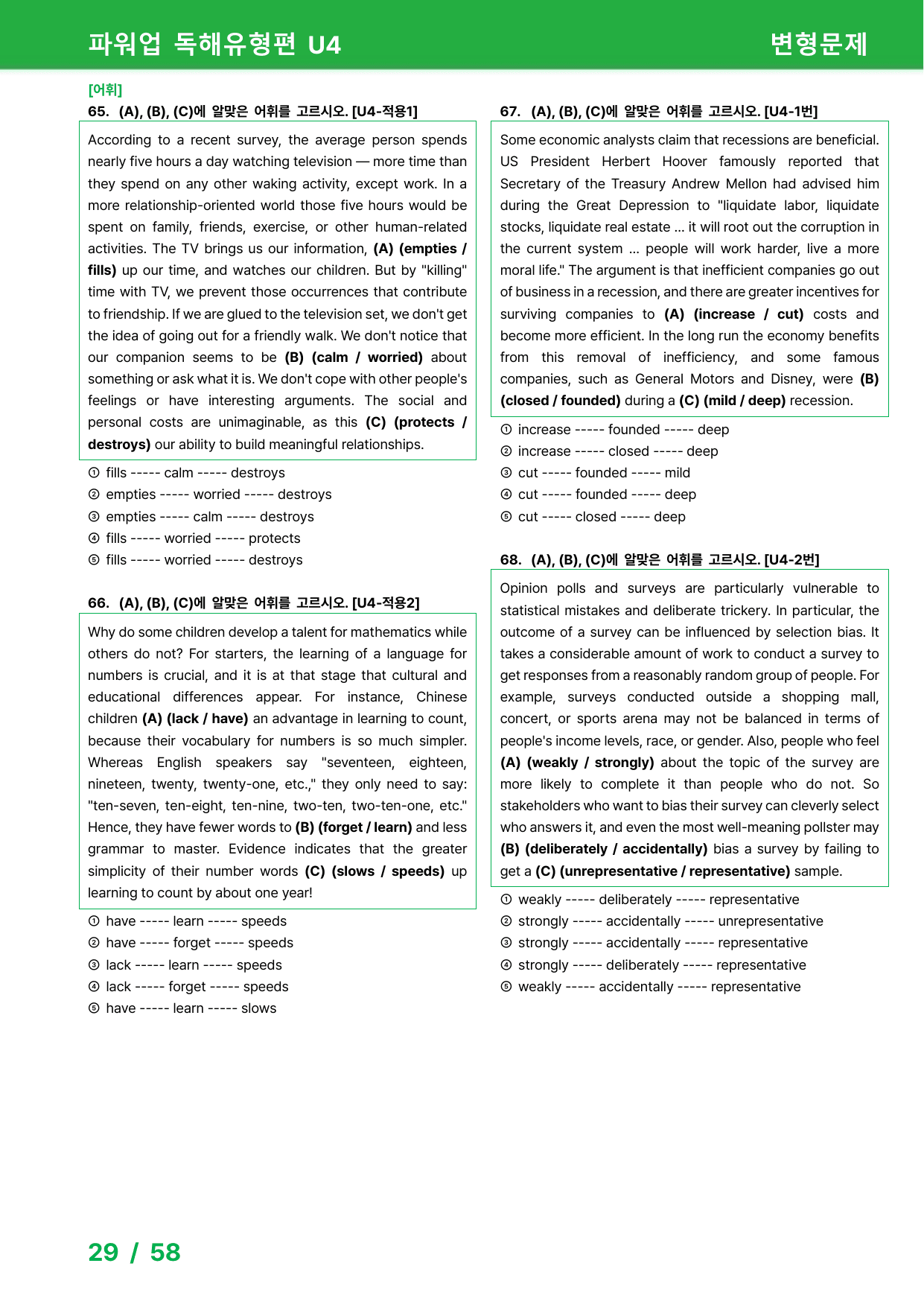 파워업 독해유형편 U4

변형문제

[어휘]

65. (A), (B), (C)에 알맞은 어휘를 고르시오. [U4-적용1]

According to a recent survey, the average person spends nearly five hours a day watching television — more time than they spend on any other waking activity, except work. In a more relationship-oriented world those five hours would be spent on family, friends, exercise, or other human-related activities. The TV brings us our information, (A) (empties / fills) up our time, and watches our children. But by "killing" time with TV, we prevent those occurrences that contribute to friendship. If we are glued to the television set, we don't get the idea of going out for a friendly walk. We don't notice that our companion seems to be (B) (calm / worried) about something or ask what it is. We don't cope with other people's feelings or have interesting arguments. The social and personal costs are unimaginable, as this (C) (protects / destroys) our ability to build meaningful relationships.

① fills ----- calm ----- destroys
② empties ----- worried ----- destroys
③ empties ----- calm ----- destroys
④ fills ----- worried ----- protects
⑤ fills ----- worried ----- destroys

66. (A), (B), (C)에 알맞은 어휘를 고르시오. [U4-적용2]

Why do some children develop a talent for mathematics while others do not? For starters, the learning of a language for numbers is crucial, and it is at that stage that cultural and educational differences appear. For instance, Chinese children (A) (lack / have) an advantage in learning to count, because their vocabulary for numbers is so much simpler. Whereas English speakers say "seventeen, eighteen, nineteen, twenty, twenty-one, etc.," they only need to say: "ten-seven, ten-eight, ten-nine, two-ten, two-ten-one, etc." Hence, they have fewer words to (B) (forget / learn) and less grammar to master. Evidence indicates that the greater simplicity of their number words (C) (slows / speeds) up learning to count by about one year!

① have ----- learn ----- speeds
② have ----- forget ----- speeds
③ lack ----- learn ----- speeds
④ lack ----- forget ----- speeds
⑤ have ----- learn ----- slows

67. (A), (B), (C)에 알맞은 어휘를 고르시오. [U4-1번]

Some economic analysts claim that recessions are beneficial. US President Herbert Hoover famously reported that Secretary of the Treasury Andrew Mellon had advised him during the Great Depression to "liquidate labor, liquidate stocks, liquidate real estate ... it will root out the corruption in the current system ... people will work harder, live a more moral life." The argument is that inefficient companies go out of business in a recession, and there are greater incentives for surviving companies to (A) (increase / cut) costs and become more efficient. In the long run the economy benefits from this removal of inefficiency, and some famous companies, such as General Motors and Disney, were (B) (closed / founded) during a (C) (mild / deep) recession.

① increase ----- founded ----- deep
② increase ----- closed ----- deep
③ cut ----- founded ----- mild
④ cut ----- founded ----- deep
⑤ cut ----- closed ----- deep

68. (A), (B), (C)에 알맞은 어휘를 고르시오. [U4-2번]

Opinion polls and surveys are particularly vulnerable to statistical mistakes and deliberate trickery. In particular, the outcome of a survey can be influenced by selection bias. It takes a considerable amount of work to conduct a survey to get responses from a reasonably random group of people. For example, surveys conducted outside a shopping mall, concert, or sports arena may not be balanced in terms of people's income levels, race, or gender. Also, people who feel (A) (weakly / strongly) about the topic of the survey are more likely to complete it than people who do not. So stakeholders who want to bias their survey can cleverly select who answers it, and even the most well-meaning pollster may (B) (deliberately / accidentally) bias a survey by failing to get a (C) (unrepresentative / representative) sample.

① weakly ----- deliberately ----- representative
② strongly ----- accidentally ----- unrepresentative
③ strongly ----- accidentally ----- representative
④ strongly ----- deliberately ----- representative
⑤ weakly ----- accidentally ----- representative

29 / 58